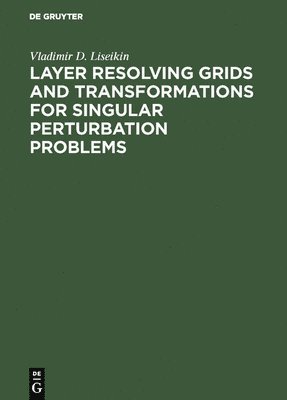 DE GRUYTER

Vladimir D. Liseikin

LAYER RESOLVING GRIDS AND TRANSFORMATIONS FOR SINGULAR PERTURBATION PROBLEMS

DE
G